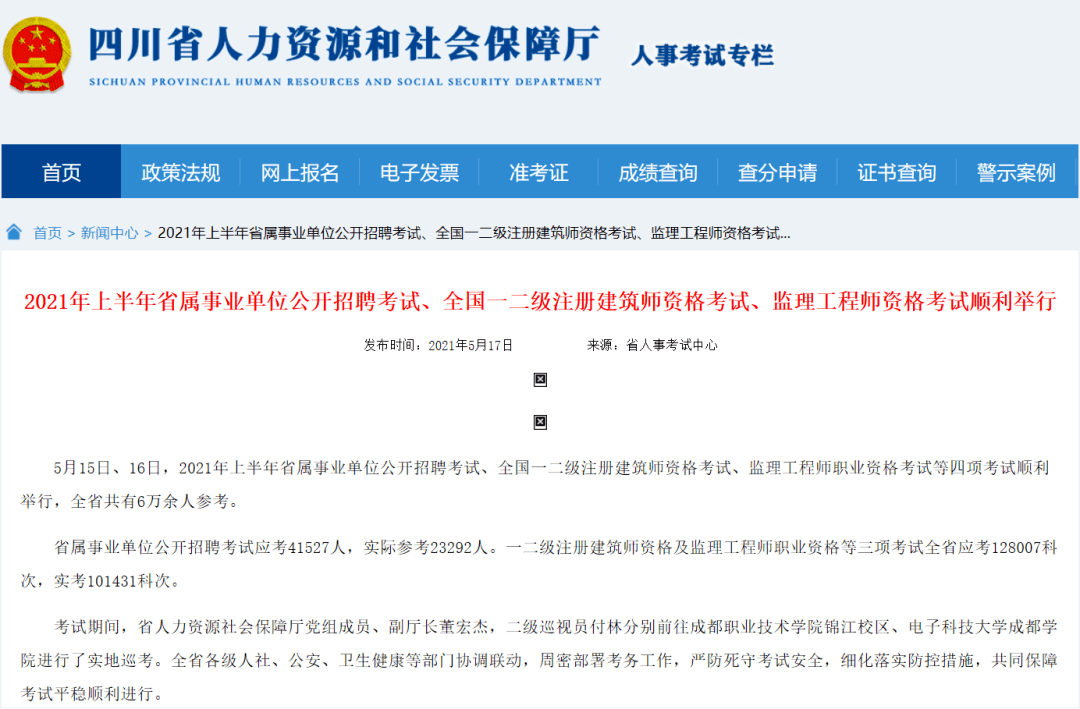 四川省人力资源和社会保障厅
SICHUAN PROVINCIAL HUMAN RESOURCES AND SOCIAL SECURITY DEPARTMENT
人事考试专栏

首页 政策法规 网上报名 电子发票 准考证 成绩查询 查分申请 证书查询 警示案例

首页 > 新闻中心 > 2021年上半年省属事业单位公开招聘考试、全国一二级注册建筑师资格考试、监理工程师资格考试...

2021年上半年省属事业单位公开招聘考试、全国一二级注册建筑师资格考试、监理工程师资格考试顺利举行

发布时间：2021年5月17日 来源：省人事考试中心

5月15日、16日，2021年上半年省属事业单位公开招聘考试、全国一二级注册建筑师资格考试、监理工程师职业资格考试等四项考试顺利举行，全省共有6万余人参考。

省属事业单位公开招聘考试应考41527人，实际参考23292人。一二级注册建筑师资格及监理工程师职业资格等三项考试全省应考128007科次，实考101431科次。

考试期间，省人力资源社会保障厅党组成员、副厅长董宏杰，二级巡视员付林分别前往成都职业技术学院锦江校区、电子科技大学成都学院进行了实地巡考。全省各级人社、公安、卫生健康等部门协调联动，周密部署考务工作，严防死守考试安全，细化落实防控措施，共同保障考试平稳顺利进行。